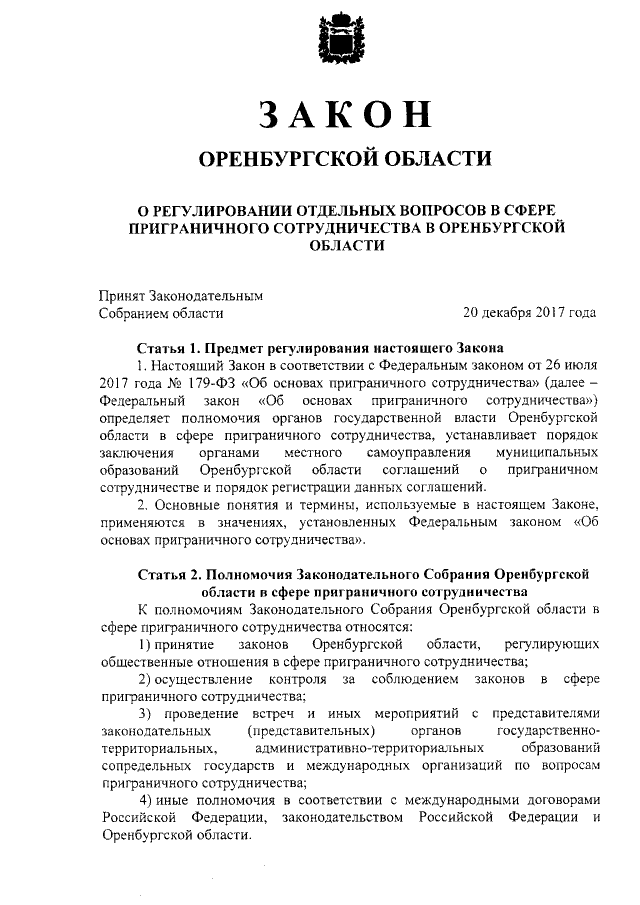 ЗАКОН

ОРЕНБУРГСКОЙ ОБЛАСТИ

О РЕГУЛИРОВАНИИ ОТДЕЛЬНЫХ ВОПРОСОВ В СФЕРЕ ПРИГРАНИЧНОГО СОТРУДНИЧЕСТВА В ОРЕНБУРГСКОЙ ОБЛАСТИ

Принят Законодательным Собранием области

20 декабря 2017 года

Статья 1. Предмет регулирования настоящего Закона

1. Настоящий Закон в соответствии с Федеральным законом от 26 июля 2017 года № 179-ФЗ «Об основах приграничного сотрудничества» (далее – Федеральный закон «Об основах приграничного сотрудничества») определяет полномочия органов государственной власти Оренбургской области в сфере приграничного сотрудничества, устанавливает порядок заключения органами местного самоуправления муниципальных образований Оренбургской области соглашений о приграничном сотрудничестве и порядок регистрации данных соглашений.

2. Основные понятия и термины, используемые в настоящем Законе, применяются в значениях, установленных Федеральным законом «Об основах приграничного сотрудничества».

Статья 2. Полномочия Законодательного Собрания Оренбургской области в сфере приграничного сотрудничества

К полномочиям Законодательного Собрания Оренбургской области в сфере приграничного сотрудничества относятся:

1) принятие законов Оренбургской области, регулирующих общественные отношения в сфере приграничного сотрудничества;

2) осуществление контроля за соблюдением законов в сфере приграничного сотрудничества;

3) проведение встреч и иных мероприятий с представителями законодательных (представительных) органов государственно-территориальных, административно-территориальных образований сопредельных государств и международных организаций по вопросам приграничного сотрудничества;

4) иные полномочия в соответствии с международными договорами Российской Федерации, законодательством Российской Федерации и Оренбургской области.